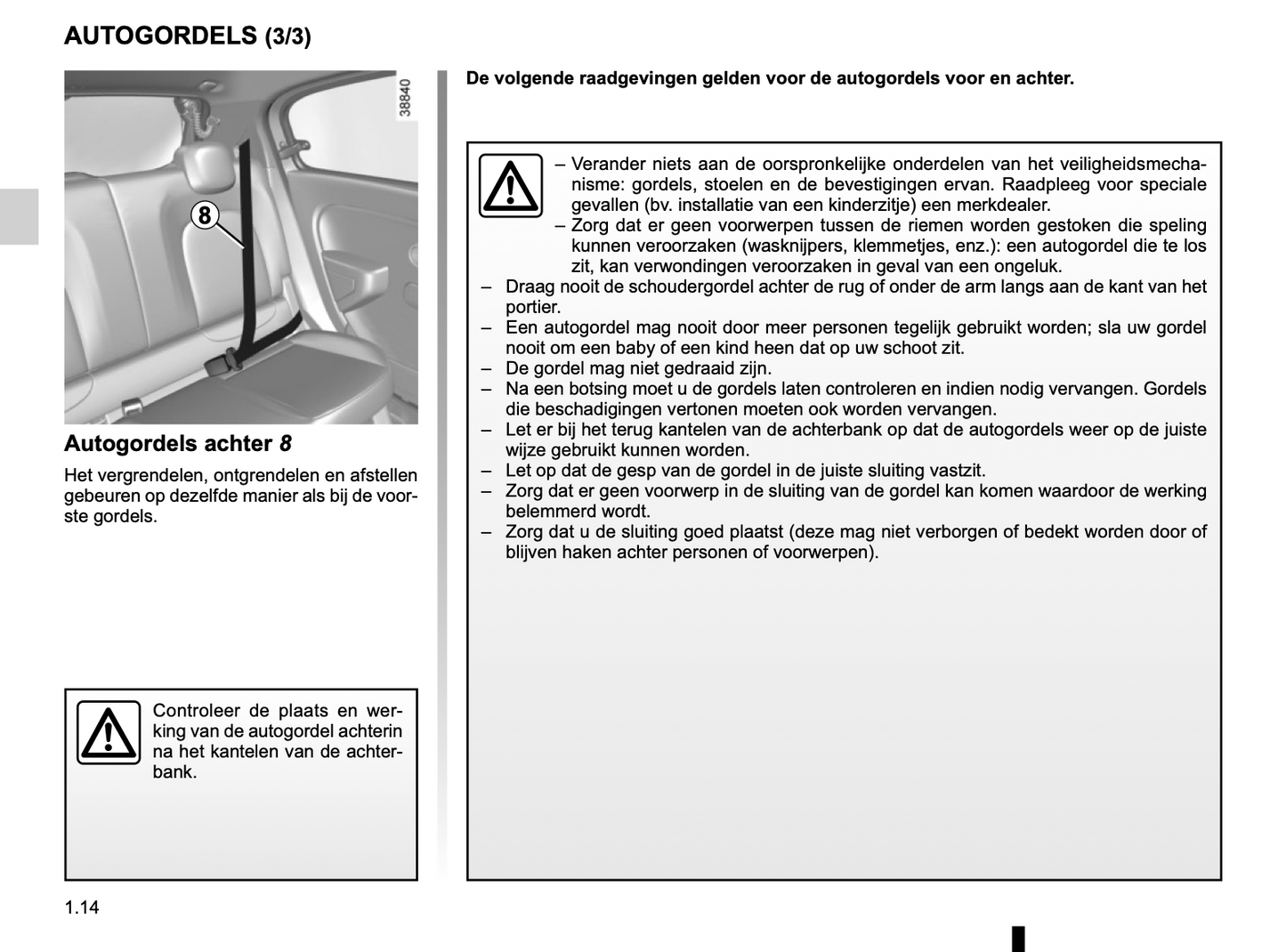 AUTOGORDELS (3/3)

38840

8

Autogordels achter 8

Het vergrendelen, ontgrendelen en afstellen gebeuren op dezelfde manier als bij de voorste gordels.

Controleer de plaats en werking van de autogordel achterin na het kantelen van de achterbank.

De volgende raadgevingen gelden voor de autogordels voor en achter.

– Verander niets aan de oorspronkelijke onderdelen van het veiligheidsmechanisme: gordels, stoelen en de bevestigingen ervan. Raadpleeg voor speciale gevallen (bv. installatie van een kinderzitje) een merkdealer.
– Zorg dat er geen voorwerpen tussen de riemen worden gestoken die speling kunnen veroorzaken (wasknijpers, klemmetjes, enz.): een autogordel die te los zit, kan verwondingen veroorzaken in geval van een ongeluk.
– Draag nooit de schoudergordel achter de rug of onder de arm langs aan de kant van het portier.
– Een autogordel mag nooit door meer personen tegelijk gebruikt worden; sla uw gordel nooit om een baby of een kind heen dat op uw schoot zit.
– De gordel mag niet gedraaid zijn.
– Na een botsing moet u de gordels laten controleren en indien nodig vervangen. Gordels die beschadigingen vertonen moeten ook worden vervangen.
– Let er bij het terug kantelen van de achterbank op dat de autogordels weer op de juiste wijze gebruikt kunnen worden.
– Let op dat de gesp van de gordel in de juiste sluiting vastzit.
– Zorg dat er geen voorwerp in de sluiting van de gordel kan komen waardoor de werking belemmerd wordt.
– Zorg dat u de sluiting goed plaatst (deze mag niet verborgen of bedekt worden door of blijven haken achter personen of voorwerpen).

1.14